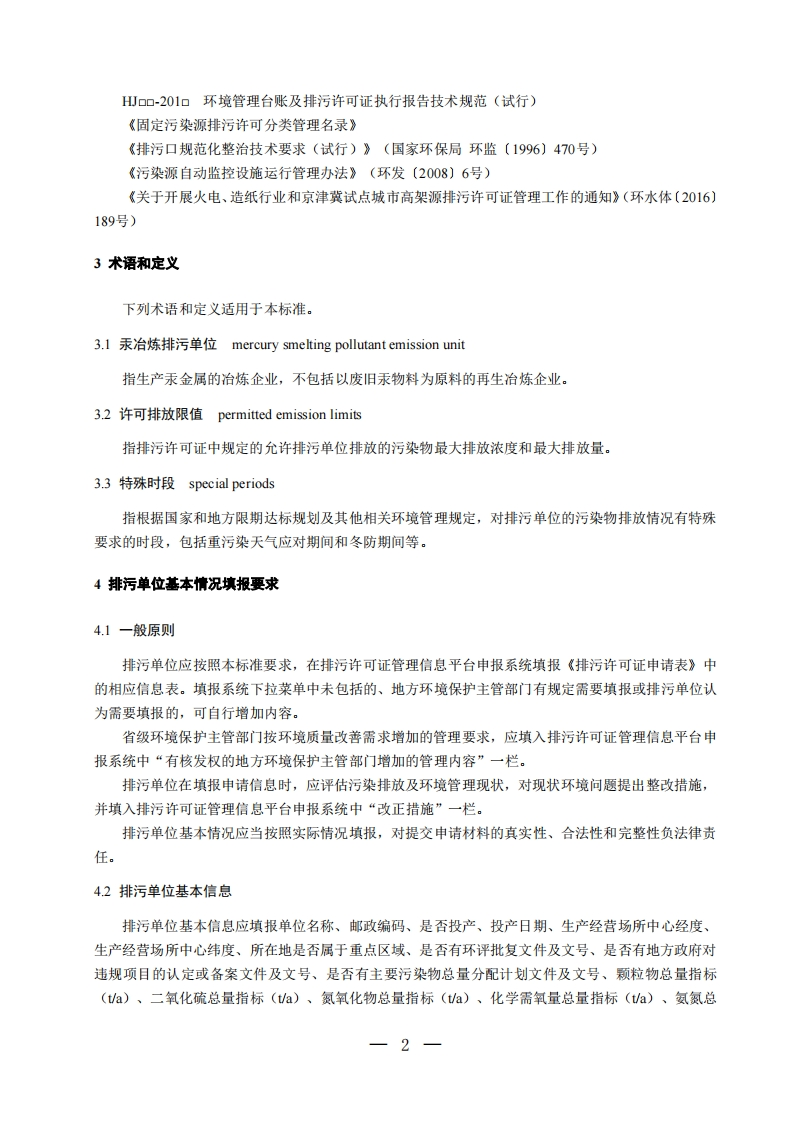 HJ□□-201□ 环境管理台账及排污许可证执行报告技术规范（试行）
《固定污染源排污许可分类管理名录》
《排污口规范化整治技术要求（试行）》（国家环保局 环监〔1996〕470号）
《污染源自动监控设施运行管理办法》（环发〔2008〕6号）
《关于开展火电、造纸行业和京津冀试点城市高架源排污许可证管理工作的通知》（环水体〔2016〕189号）

3 术语和定义

下列术语和定义适用于本标准。

3.1 汞冶炼排污单位 mercury smelting pollutant emission unit

指生产汞金属的冶炼企业，不包括以废旧汞物料为原料的再生冶炼企业。

3.2 许可排放限值 permitted emission limits

指排污许可证中规定的允许排污单位排放的污染物最大排放浓度和最大排放量。

3.3 特殊时段 special periods

指根据国家和地方限期达标规划及其他相关环境管理规定，对排污单位的污染物排放情况有特殊要求的时段，包括重污染天气应对期间和冬防期间等。

4 排污单位基本情况填报要求

4.1 一般原则

排污单位应按照本标准要求，在排污许可证管理信息平台申报系统填报《排污许可证申请表》中的相应信息表。填报系统下拉菜单中未包括的、地方环境保护主管部门有规定需要填报或排污单位认为需要填报的，可自行增加内容。

省级环境保护主管部门按环境质量改善需求增加的管理要求，应填入排污许可证管理信息平台申报系统中“有核发权的地方环境保护主管部门增加的管理内容”一栏。

排污单位在填报申请信息时，应评估污染排放及环境管理现状，对现状环境问题提出整改措施，并填入排污许可证管理信息平台申报系统中“改正措施”一栏。

排污单位基本情况应当按照实际情况填报，对提交申请材料的真实性、合法性和完整性负法律责任。

4.2 排污单位基本信息

排污单位基本信息应填报单位名称、邮政编码、是否投产、投产日期、生产经营场所中心经度、生产经营场所中心纬度、所在地是否属于重点区域、是否有环评批复文件及文号、是否有地方政府对违规项目的认定或备案文件及文号、是否有主要污染物总量分配计划文件及文号、颗粒物总量指标（t/a）、二氧化硫总量指标（t/a）、氮氧化物总量指标（t/a）、化学需氧量总量指标（t/a）、氨氮总

— 2 —